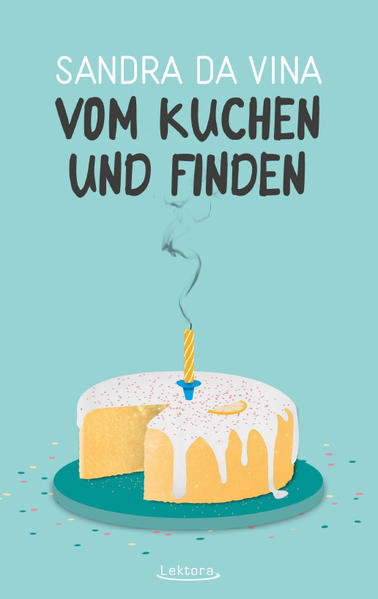 SANDRA DA VINA
VOM KUCHEN UND FINDEN

Lektora